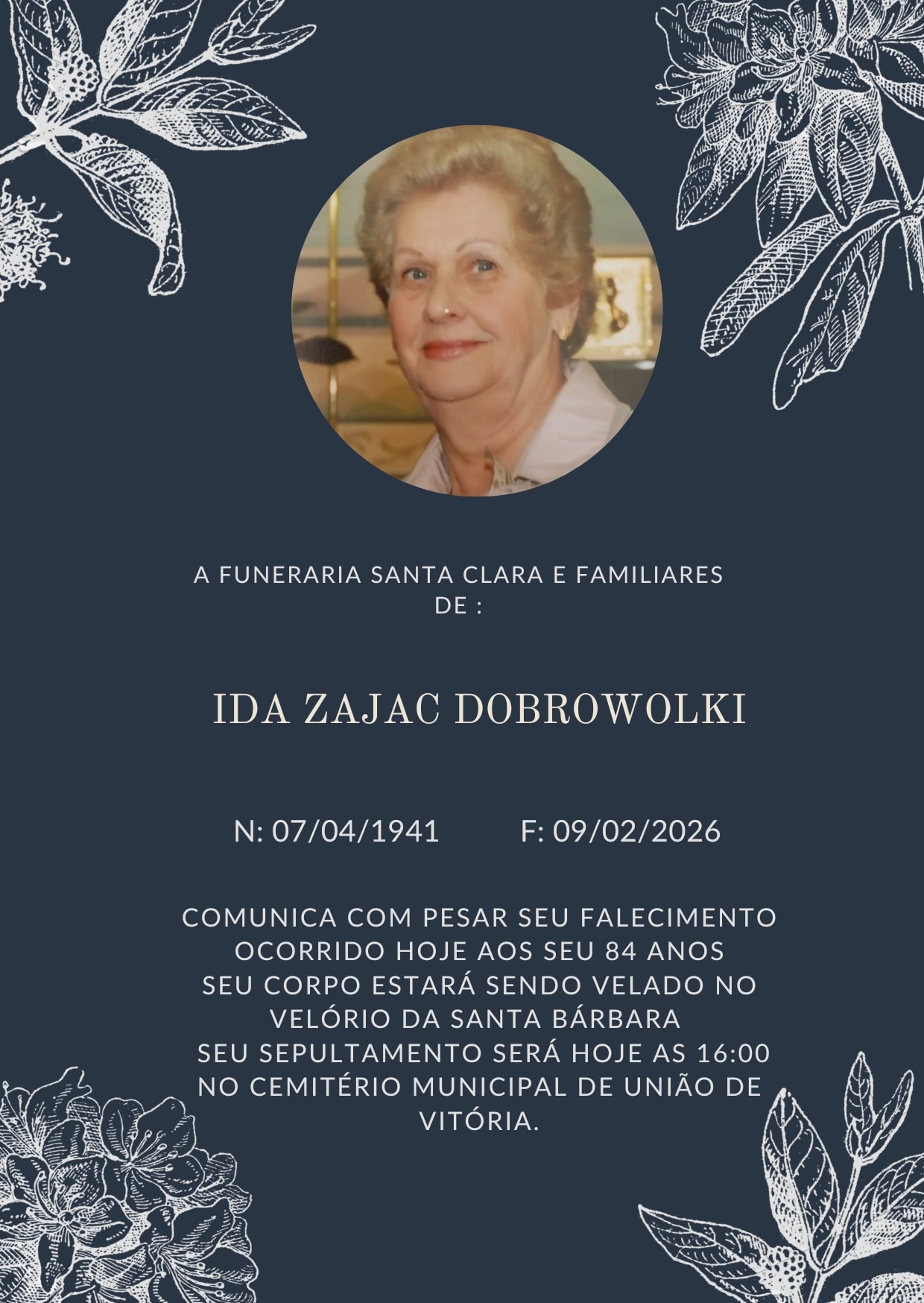 A FUNERARIA SANTA CLARA E FAMILIARES DE :

IDA ZAJAC DOBROWOLKI

N: 07/04/1941 F: 09/02/2026

COMUNICA COM PESAR SEU FALECIMENTO OCORRIDO HOJE AOS SEU 84 ANOS
SEU CORPO ESTARÁ SENDO VELADO NO VELÓRIO DA SANTA BÁRBARA
SEU SEPULTAMENTO SERÁ HOJE AS 16:00 NO CEMITÉRIO MUNICIPAL DE UNIÃO DE VITÓRIA.